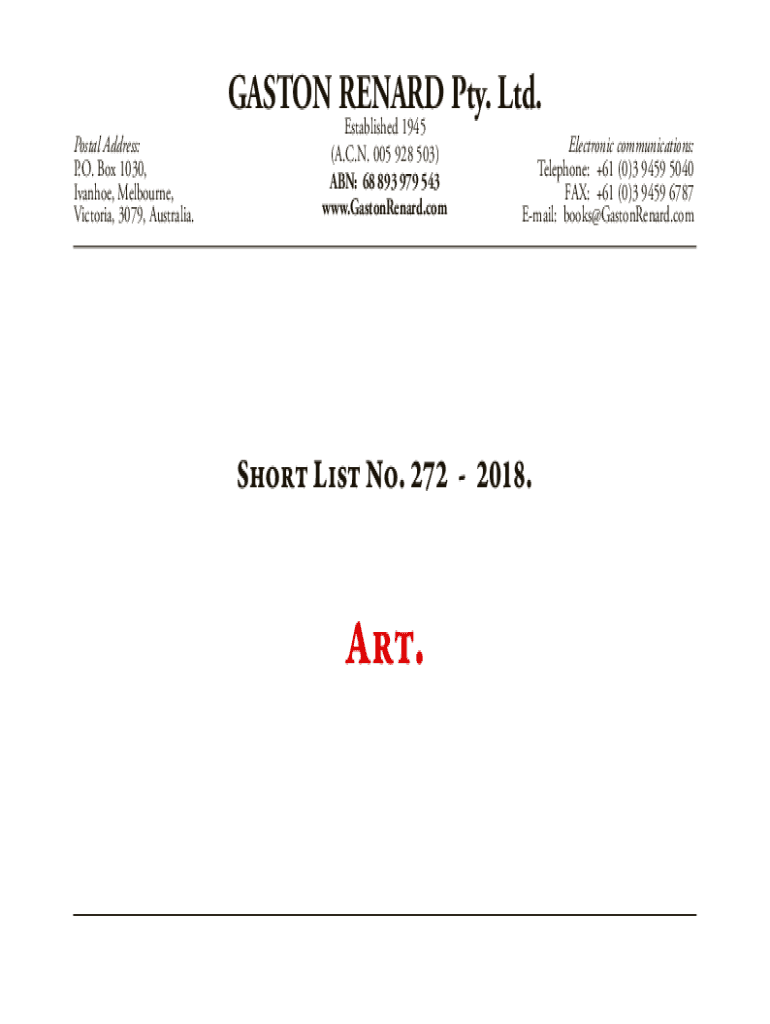 GASTON RENARD Pty. Ltd.

Postal Address:
P.O. Box 1030,
Ivanhoe, Melbourne,
Victoria, 3079, Australia.

Established 1945
(A.C.N. 005 928 503)
ABN: 68 893 979 543
www.GastonRenard.com

Electronic communications:
Telephone: +61 (0)3 9459 5040
FAX: +61 (0)3 9459 6787
E-mail: books@GastonRenard.com

SHORT LIST NO. 272 - 2018.

ART.